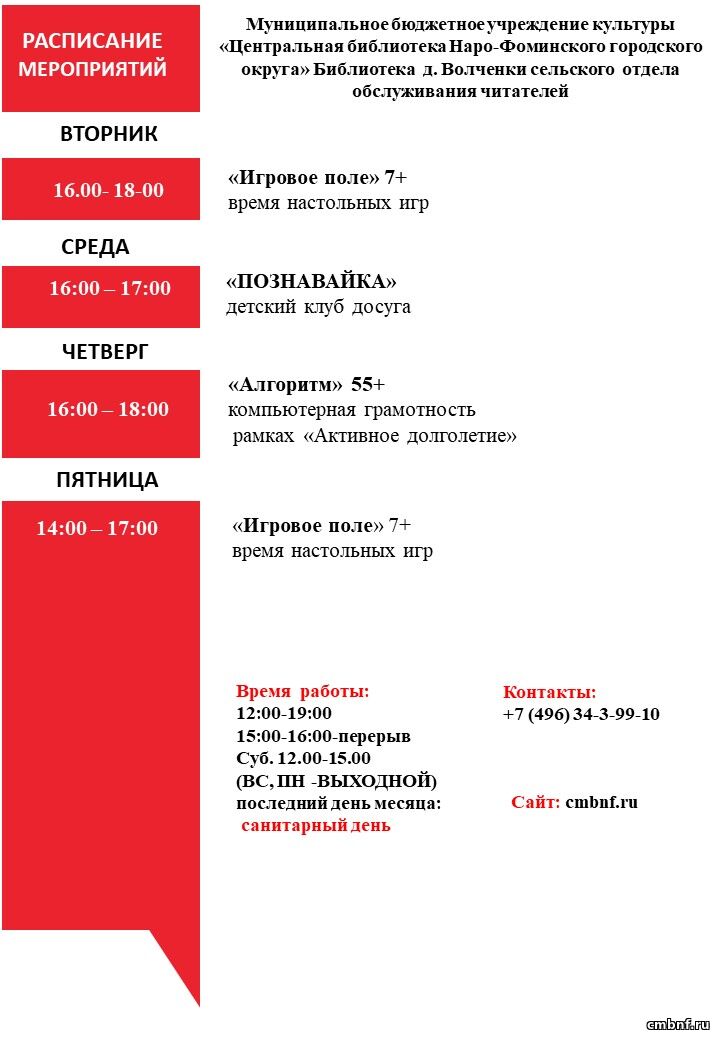 РАСПИСАНИЕ МЕРОПРИЯТИЙ

Муниципальное бюджетное учреждение культуры «Центральная библиотека Наро-Фоминского городского округа» Библиотека д. Волченки сельского отдела обслуживания читателей

ВТОРНИК

16.00- 18-00

«Игровое поле» 7+
время настольных игр

СРЕДА

16:00 – 17:00

«ПОЗНАВАЙКА»
детский клуб досуга

ЧЕТВЕРГ

16:00 – 18:00

«Алгоритм» 55+
компьютерная грамотность
рамках «Активное долголетие»

ПЯТНИЦА

14:00 – 17:00

«Игровое поле» 7+
время настольных игр

Время работы:
12:00-19:00
15:00-16:00-перерыв
Суб. 12.00-15.00
(ВС, ПН -ВЫХОДНОЙ)
последний день месяца:
санитарный день

Контакты:
+7 (496) 34-3-99-10

Сайт: cmbnf.ru

cmbnf.ru